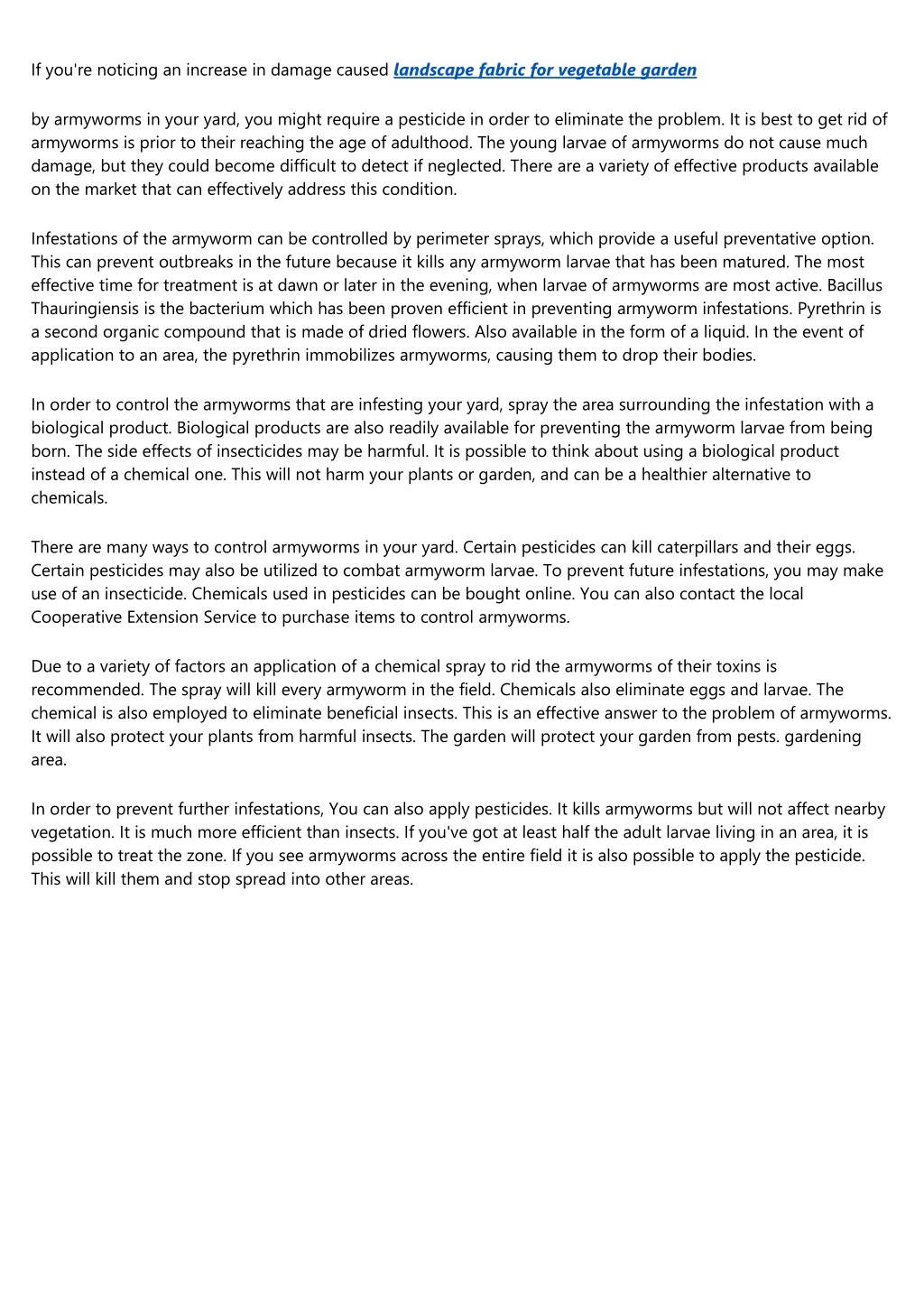 If you're noticing an increase in damage caused landscape fabric for vegetable garden

by armyworms in your yard, you might require a pesticide in order to eliminate the problem. It is best to get rid of armyworms is prior to their reaching the age of adulthood. The young larvae of armyworms do not cause much damage, but they could become difficult to detect if neglected. There are a variety of effective products available on the market that can effectively address this condition.

Infestations of the armyworm can be controlled by perimeter sprays, which provide a useful preventative option. This can prevent outbreaks in the future because it kills any armyworm larvae that has been matured. The most effective time for treatment is at dawn or later in the evening, when larvae of armyworms are most active. Bacillus Thauringiensis is the bacterium which has been proven efficient in preventing armyworm infestations. Pyrethrin is a second organic compound that is made of dried flowers. Also available in the form of a liquid. In the event of application to an area, the pyrethrin immobilizes armyworms, causing them to drop their bodies.

In order to control the armyworms that are infesting your yard, spray the area surrounding the infestation with a biological product. Biological products are also readily available for preventing the armyworm larvae from being born. The side effects of insecticides may be harmful. It is possible to think about using a biological product instead of a chemical one. This will not harm your plants or garden, and can be a healthier alternative to chemicals.

There are many ways to control armyworms in your yard. Certain pesticides can kill caterpillars and their eggs. Certain pesticides may also be utilized to combat armyworm larvae. To prevent future infestations, you may make use of an insecticide. Chemicals used in pesticides can be bought online. You can also contact the local Cooperative Extension Service to purchase items to control armyworms.

Due to a variety of factors an application of a chemical spray to rid the armyworms of their toxins is recommended. The spray will kill every armyworm in the field. Chemicals also eliminate eggs and larvae. The chemical is also employed to eliminate beneficial insects. This is an effective answer to the problem of armyworms. It will also protect your plants from harmful insects. The garden will protect your garden from pests. gardening area.

In order to prevent further infestations, You can also apply pesticides. It kills armyworms but will not affect nearby vegetation. It is much more efficient than insects. If you've got at least half the adult larvae living in an area, it is possible to treat the zone. If you see armyworms across the entire field it is also possible to apply the pesticide. This will kill them and stop spread into other areas.